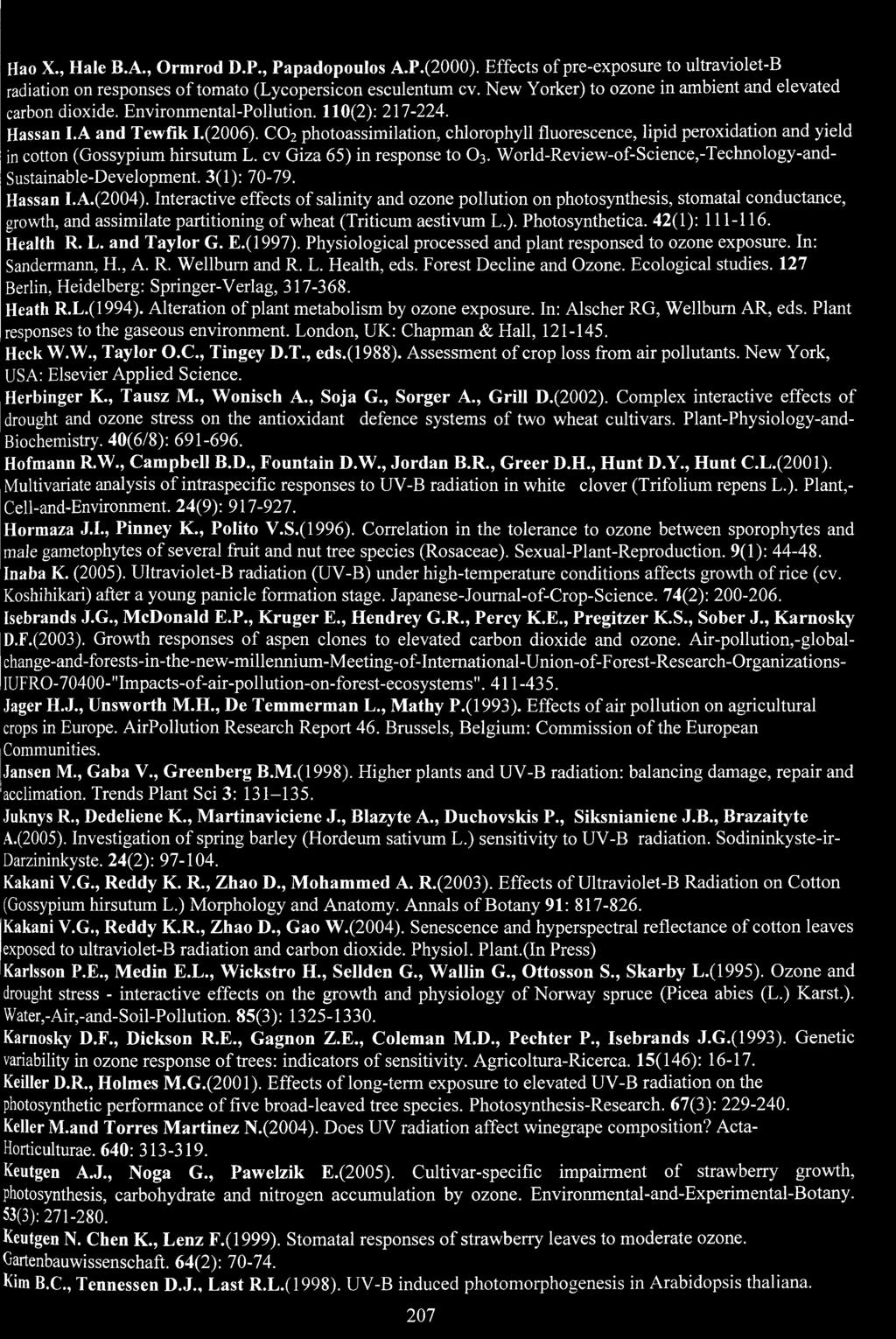 Hao X., Hale B.A., Ormrod D.P., Papadopoulos A.P.(2000). Effects of pre-exposure to ultraviolet-B radiation on responses of tomato (Lycopersicon esculentum cv. New Yorker) to ozone in ambient and elevated carbon dioxide. Environmental-Pollution. 110(2): 217-224.

Hassan I.A and Tewfik I.(2006). $CO_2$ photoassimilation, chlorophyll fluorescence, lipid peroxidation and yield in cotton (Gossypium hirsutum L. cv Giza 65) in response to $O_3$. World-Review-of-Science,-Technology-and-Sustainable-Development. 3(1): 70-79.

Hassan I.A.(2004). Interactive effects of salinity and ozone pollution on photosynthesis, stomatal conductance, growth, and assimilate partitioning of wheat (Triticum aestivum L.). Photosynthetica. 42(1): 111-116.

Health R. L. and Taylor G. E.(1997). Physiological processed and plant responsed to ozone exposure. In: Sandermann, H., A. R. Wellburn and R. L. Health, eds. Forest Decline and Ozone. Ecological studies. 127 Berlin, Heidelberg: Springer-Verlag, 317-368.

Heath R.L.(1994). Alteration of plant metabolism by ozone exposure. In: Alscher RG, Wellburn AR, eds. Plant responses to the gaseous environment. London, UK: Chapman & Hall, 121-145.

Heck W.W., Taylor O.C., Tingey D.T., eds.(1988). Assessment of crop loss from air pollutants. New York, USA: Elsevier Applied Science.

Herbinger K., Tausz M., Wonisch A., Soja G., Sorger A., Grill D.(2002). Complex interactive effects of drought and ozone stress on the antioxidant defence systems of two wheat cultivars. Plant-Physiology-and-Biochemistry. 40(6/8): 691-696.

Hofmann R.W., Campbell B.D., Fountain D.W., Jordan B.R., Greer D.H., Hunt D.Y., Hunt C.L.(2001). Multivariate analysis of intraspecific responses to UV-B radiation in white clover (Trifolium repens L.). Plant,-Cell-and-Environment. 24(9): 917-927.

Hormaza J.I., Pinney K., Polito V.S.(1996). Correlation in the tolerance to ozone between sporophytes and male gametophytes of several fruit and nut tree species (Rosaceae). Sexual-Plant-Reproduction. 9(1): 44-48.

Inaba K. (2005). Ultraviolet-B radiation (UV-B) under high-temperature conditions affects growth of rice (cv. Koshihikari) after a young panicle formation stage. Japanese-Journal-of-Crop-Science. 74(2): 200-206.

Isebrands J.G., McDonald E.P., Kruger E., Hendrey G.R., Percy K.E., Pregitzer K.S., Sober J., Karnosky D.F.(2003). Growth responses of aspen clones to elevated carbon dioxide and ozone. Air-pollution,-global-change-and-forests-in-the-new-millennium-Meeting-of-International-Union-of-Forest-Research-Organizations-IUFRO-70400-"Impacts-of-air-pollution-on-forest-ecosystems". 411-435.

Jager H.J., Unsworth M.H., De Temmerman L., Mathy P.(1993). Effects of air pollution on agricultural crops in Europe. AirPollution Research Report 46. Brussels, Belgium: Commission of the European Communities.

Jansen M., Gaba V., Greenberg B.M.(1998). Higher plants and UV-B radiation: balancing damage, repair and acclimation. Trends Plant Sci 3: 131–135.

Juknys R., Dedeliene K., Martinaviciene J., Blazyte A., Duchovskis P., Siksnianiene J.B., Brazaityte A.(2005). Investigation of spring barley (Hordeum sativum L.) sensitivity to UV-B radiation. Sodininkyste-ir-Darzininkyste. 24(2): 97-104.

Kakani V.G., Reddy K. R., Zhao D., Mohammed A. R.(2003). Effects of Ultraviolet-B Radiation on Cotton (Gossypium hirsutum L.) Morphology and Anatomy. Annals of Botany 91: 817-826.

Kakani V.G., Reddy K.R., Zhao D., Gao W.(2004). Senescence and hyperspectral reflectance of cotton leaves exposed to ultraviolet-B radiation and carbon dioxide. Physiol. Plant.(In Press)

Karlsson P.E., Medin E.L., Wickstro H., Sellden G., Wallin G., Ottosson S., Skarby L.(1995). Ozone and drought stress - interactive effects on the growth and physiology of Norway spruce (Picea abies (L.) Karst.). Water,-Air,-and-Soil-Pollution. 85(3): 1325-1330.

Karnosky D.F., Dickson R.E., Gagnon Z.E., Coleman M.D., Pechter P., Isebrands J.G.(1993). Genetic variability in ozone response of trees: indicators of sensitivity. Agricoltura-Ricerca. 15(146): 16-17.

Keiller D.R., Holmes M.G.(2001). Effects of long-term exposure to elevated UV-B radiation on the photosynthetic performance of five broad-leaved tree species. Photosynthesis-Research. 67(3): 229-240.

Keller M.and Torres Martinez N.(2004). Does UV radiation affect winegrape composition? Acta-Horticulturae. 640: 313-319.

Keutgen A.J., Noga G., Pawelzik E.(2005). Cultivar-specific impairment of strawberry growth, photosynthesis, carbohydrate and nitrogen accumulation by ozone. Environmental-and-Experimental-Botany. 53(3): 271-280.

Keutgen N. Chen K., Lenz F.(1999). Stomatal responses of strawberry leaves to moderate ozone. Gartenbauwissenschaft. 64(2): 70-74.

Kim B.C., Tennessen D.J., Last R.L.(1998). UV-B induced photomorphogenesis in Arabidopsis thaliana.

207